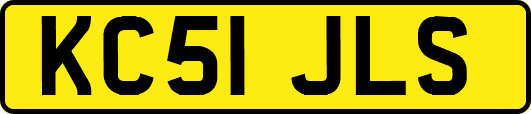 KC51 JLS